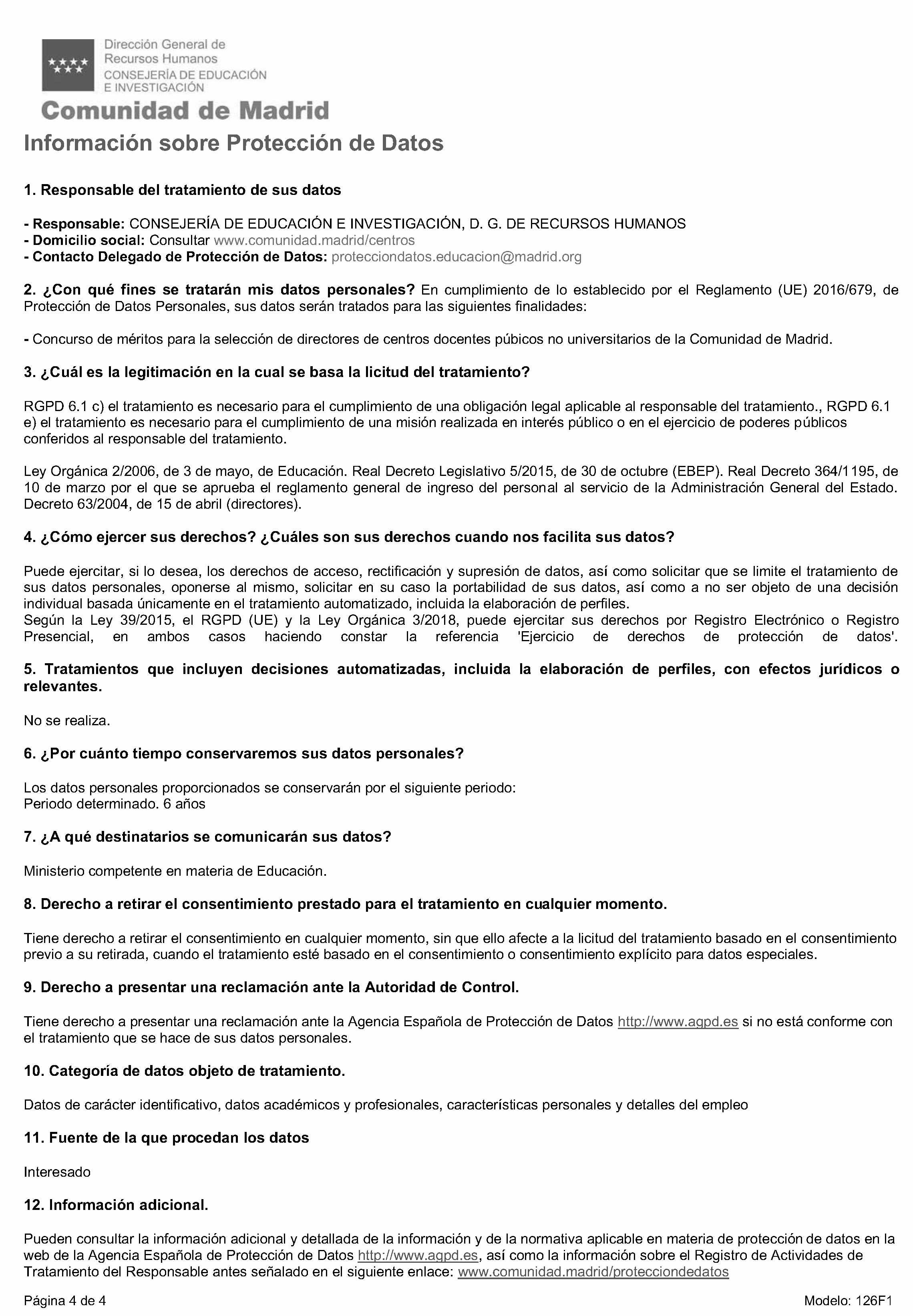 Dirección General de Recursos Humanos
CONSEJERÍA DE EDUCACIÓN E INVESTIGACIÓN
Comunidad de Madrid

Información sobre Protección de Datos

1. Responsable del tratamiento de sus datos

- Responsable: CONSEJERÍA DE EDUCACIÓN E INVESTIGACIÓN, D. G. DE RECURSOS HUMANOS
- Domicilio social: Consultar www.comunidad.madrid/centros
- Contacto Delegado de Protección de Datos: protecciondatos.educacion@madrid.org

2. ¿Con qué fines se tratarán mis datos personales? En cumplimiento de lo establecido por el Reglamento (UE) 2016/679, de Protección de Datos Personales, sus datos serán tratados para las siguientes finalidades:

- Concurso de méritos para la selección de directores de centros docentes púbicos no universitarios de la Comunidad de Madrid.

3. ¿Cuál es la legitimación en la cual se basa la licitud del tratamiento?

RGPD 6.1 c) el tratamiento es necesario para el cumplimiento de una obligación legal aplicable al responsable del tratamiento., RGPD 6.1 e) el tratamiento es necesario para el cumplimiento de una misión realizada en interés público o en el ejercicio de poderes públicos conferidos al responsable del tratamiento.

Ley Orgánica 2/2006, de 3 de mayo, de Educación. Real Decreto Legislativo 5/2015, de 30 de octubre (EBEP). Real Decreto 364/1195, de 10 de marzo por el que se aprueba el reglamento general de ingreso del personal al servicio de la Administración General del Estado. Decreto 63/2004, de 15 de abril (directores).

4. ¿Cómo ejercer sus derechos? ¿Cuáles son sus derechos cuando nos facilita sus datos?

Puede ejercitar, si lo desea, los derechos de acceso, rectificación y supresión de datos, así como solicitar que se limite el tratamiento de sus datos personales, oponerse al mismo, solicitar en su caso la portabilidad de sus datos, así como a no ser objeto de una decisión individual basada únicamente en el tratamiento automatizado, incluida la elaboración de perfiles.
Según la Ley 39/2015, el RGPD (UE) y la Ley Orgánica 3/2018, puede ejercitar sus derechos por Registro Electrónico o Registro Presencial, en ambos casos haciendo constar la referencia 'Ejercicio de derechos de protección de datos'.

5. Tratamientos que incluyen decisiones automatizadas, incluida la elaboración de perfiles, con efectos jurídicos o relevantes.

No se realiza.

6. ¿Por cuánto tiempo conservaremos sus datos personales?

Los datos personales proporcionados se conservarán por el siguiente periodo:
Periodo determinado. 6 años

7. ¿A qué destinatarios se comunicarán sus datos?

Ministerio competente en materia de Educación.

8. Derecho a retirar el consentimiento prestado para el tratamiento en cualquier momento.

Tiene derecho a retirar el consentimiento en cualquier momento, sin que ello afecte a la licitud del tratamiento basado en el consentimiento previo a su retirada, cuando el tratamiento esté basado en el consentimiento o consentimiento explícito para datos especiales.

9. Derecho a presentar una reclamación ante la Autoridad de Control.

Tiene derecho a presentar una reclamación ante la Agencia Española de Protección de Datos http://www.agpd.es si no está conforme con el tratamiento que se hace de sus datos personales.

10. Categoría de datos objeto de tratamiento.

Datos de carácter identificativo, datos académicos y profesionales, características personales y detalles del empleo

11. Fuente de la que procedan los datos

Interesado

12. Información adicional.

Pueden consultar la información adicional y detallada de la información y de la normativa aplicable en materia de protección de datos en la web de la Agencia Española de Protección de Datos http://www.agpd.es, así como la información sobre el Registro de Actividades de Tratamiento del Responsable antes señalado en el siguiente enlace: www.comunidad.madrid/protecciondedatos

Página 4 de 4
Modelo: 126F1